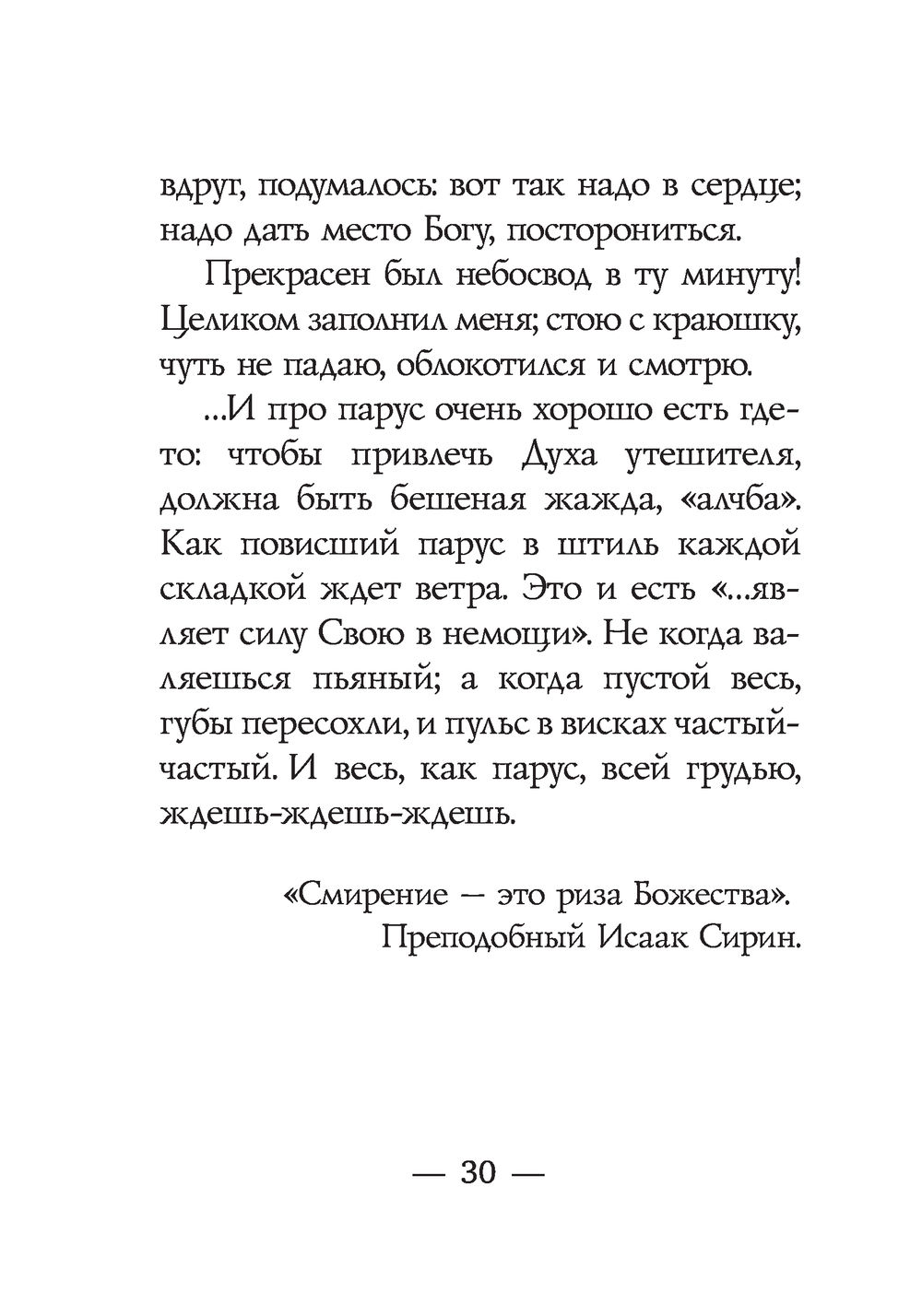 вдруг, подумалось: вот так надо в сердце; надо дать место Богу, посторониться.

Прекрасен был небосвод в ту минуту! Целиком заполнил меня; стою с краюшку, чуть не падаю, облокотился и смотрю.

...И про парус очень хорошо есть где-то: чтобы привлечь Духа утешителя, должна быть бешеная жажда, «алчба». Как повисший парус в штиль каждой складкой ждет ветра. Это и есть «...являет силу Свою в немощи». Не когда валяешься пьяный; а когда пустой весь, губы пересохли, и пульс в висках частый-частый. И весь, как парус, всей грудью, ждешь-ждешь-ждешь.

«Смирение — это риза Божества».
Преподобный Исаак Сирин.

— 30 —